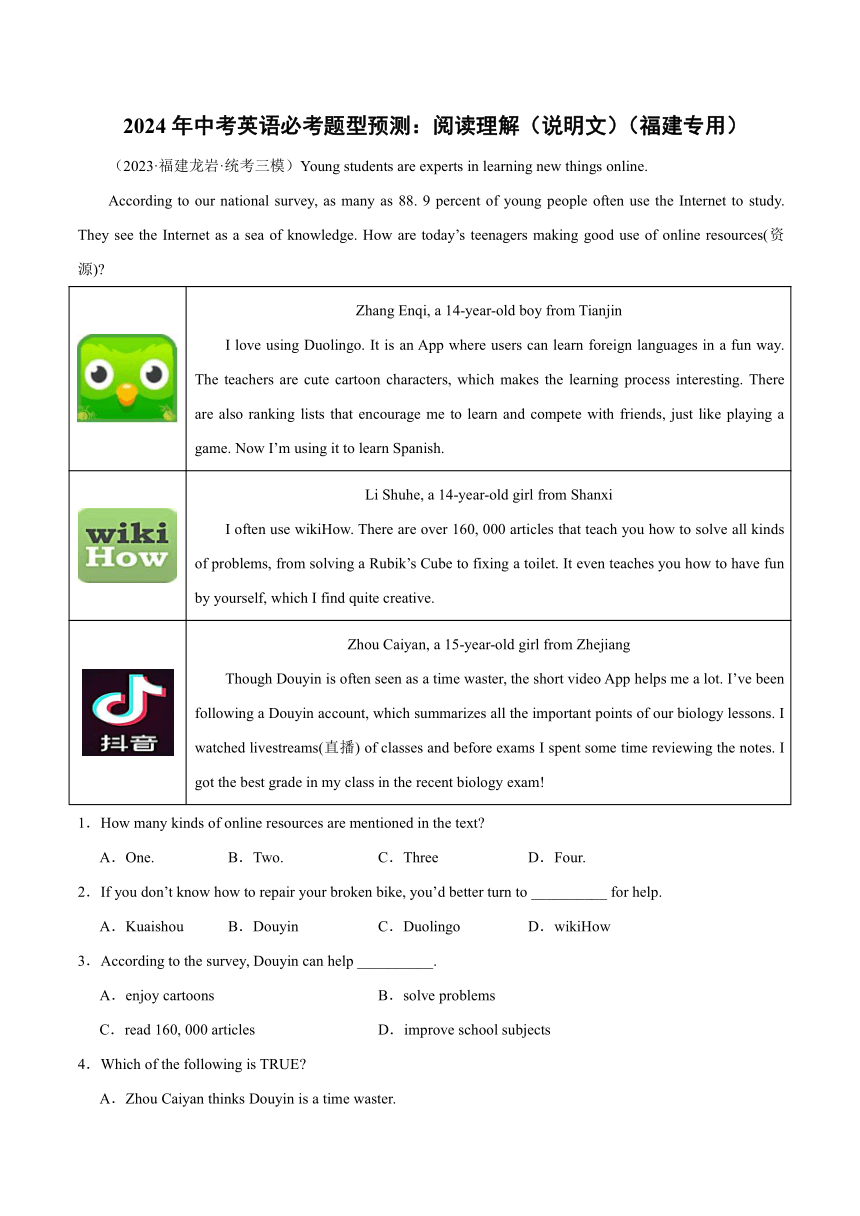 2024年中考英语必考题型预测：阅读理解（说明文）（福建专用）

（2023·福建龙岩·统考三模）Young students are experts in learning new things online.

According to our national survey, as many as 88. 9 percent of young people often use the Internet to study. They see the Internet as a sea of knowledge. How are today’s teenagers making good use of online resources(资源)?

| | |
|---|---|
| | Zhang Enqi, a 14-year-old boy from Tianjin<br>I love using Duolingo. It is an App where users can learn foreign languages in a fun way. The teachers are cute cartoon characters, which makes the learning process interesting. There are also ranking lists that encourage me to learn and compete with friends, just like playing a game. Now I’m using it to learn Spanish. |
| wiki How | Li Shuhe, a 14-year-old girl from Shanxi<br>I often use wikiHow. There are over 160, 000 articles that teach you how to solve all kinds of problems, from solving a Rubik’s Cube to fixing a toilet. It even teaches you how to have fun by yourself, which I find quite creative. |
| 抖音 | Zhou Caiyan, a 15-year-old girl from Zhejiang<br>Though Douyin is often seen as a time waster, the short video App helps me a lot. I’ve been following a Douyin account, which summarizes all the important points of our biology lessons. I watched livestreams(直播) of classes and before exams I spent some time reviewing the notes. I got the best grade in my class in the recent biology exam! |

1．How many kinds of online resources are mentioned in the text?

A．One.　B．Two.　C．Three　D．Four.

2．If you don’t know how to repair your broken bike, you’d better turn to __________ for help.

A．Kuaishou　B．Douyin　C．Duolingo　D．wikiHow

3．According to the survey, Douyin can help __________.

A．enjoy cartoons　B．solve problems

C．read 160, 000 articles　D．improve school subjects

4．Which of the following is TRUE?

A．Zhou Caiyan thinks Douyin is a time waster.